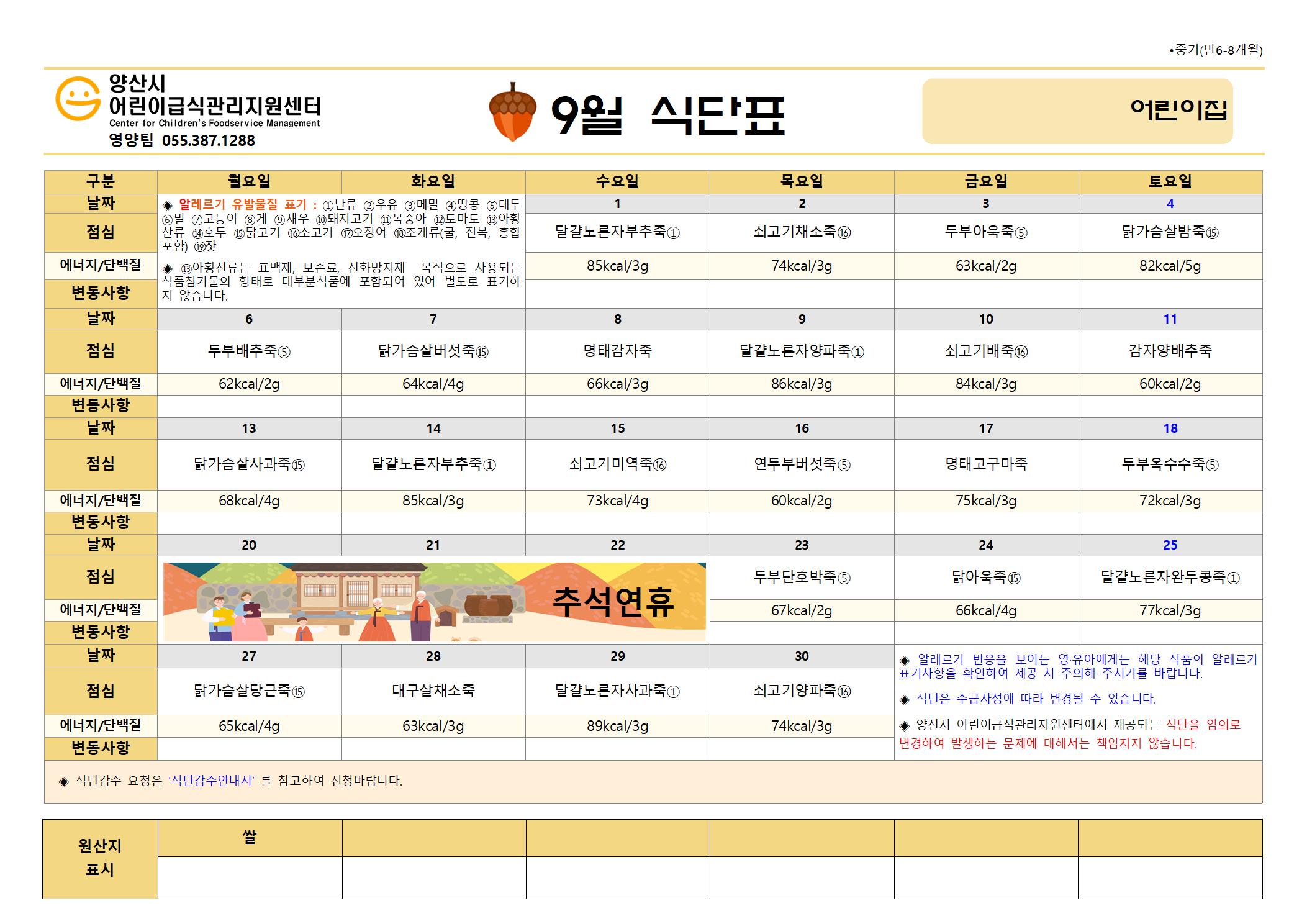 •중기(만6-8개월)

양산시
어린이급식관리지원센터
Center for Children's Foodservice Management
영양팀 055.387.1288

9월 식단표

어린이집

| 구분 | 월요일 | 화요일 | 수요일 | 목요일 | 금요일 | 토요일 |
|---|---|---|---|---|---|---|
| 날짜 | ◈ 알레르기 유발물질 표기 : ①난류 ②우유 ③메밀 ④땅콩 ⑤대두 ⑥밀 ⑦고등어 ⑧게 ⑨새우 ⑩돼지고기 ⑪복숭아 ⑫토마토 ⑬아황산류 ⑭호두 ⑮닭고기 ⑯소고기 ⑰오징어 ⑱조개류(굴, 전복, 홍합 포함) ⑲잣 ◈ ⑬아황산류는 표백제, 보존료, 산화방지제 목적으로 사용되는 식품첨가물의 형태로 대부분식품에 포함되어 있어 별도로 표기하지 않습니다. | | 1 | 2 | 3 | 4 |
| 점심 | | | 달걀노른자부추죽① | 쇠고기채소죽⑯ | 두부아욱죽⑤ | 닭가슴살밤죽⑮ |
| 에너지/단백질 | | | 85kcal/3g | 74kcal/3g | 63kcal/2g | 82kcal/5g |
| 변동사항 | | | | | | |
| 날짜 | 6 | 7 | 8 | 9 | 10 | 11 |
| 점심 | 두부배추죽⑤ | 닭가슴살버섯죽⑮ | 명태감자죽 | 달걀노른자양파죽① | 쇠고기배죽⑯ | 감자양배추죽 |
| 에너지/단백질 | 62kcal/2g | 64kcal/4g | 66kcal/3g | 86kcal/3g | 84kcal/3g | 60kcal/2g |
| 변동사항 | | | | | | |
| 날짜 | 13 | 14 | 15 | 16 | 17 | 18 |
| 점심 | 닭가슴살사과죽⑮ | 달걀노른자부추죽① | 쇠고기미역죽⑯ | 연두부버섯죽⑤ | 명태고구마죽 | 두부옥수수죽⑤ |
| 에너지/단백질 | 68kcal/4g | 85kcal/3g | 73kcal/4g | 60kcal/2g | 75kcal/3g | 72kcal/3g |
| 변동사항 | | | | | | |
| 날짜 | 20 | 21 | 22 | 23 | 24 | 25 |
| 점심 | 추석연휴 | | | 두부단호박죽⑤ | 닭아욱죽⑮ | 달걀노른자완두콩죽① |
| 에너지/단백질 | | | | 67kcal/2g | 66kcal/4g | 77kcal/3g |
| 변동사항 | | | | | | |
| 날짜 | 27 | 28 | 29 | 30 | ◈ 알레르기 반응을 보이는 영·유아에게는 해당 식품의 알레르기 표기사항을 확인하여 제공 시 주의해 주시기를 바랍니다. ◈ 식단은 수급사정에 따라 변경될 수 있습니다. ◈ 양산시 어린이급식관리지원센터에서 제공되는 식단을 임의로 변경하여 발생하는 문제에 대해서는 책임지지 않습니다. | |
| 점심 | 닭가슴살당근죽⑮ | 대구살채소죽 | 달걀노른자사과죽① | 쇠고기양파죽⑯ | | |
| 에너지/단백질 | 65kcal/4g | 63kcal/3g | 89kcal/3g | 74kcal/3g | | |
| 변동사항 | | | | | | |

◈ 식단감수 요청은 '식단감수안내서' 를 참고하여 신청바랍니다.

| 원산지 표시 | 쌀 | | | | | |
|---|---|---|---|---|---|---|
| | | | | | | |